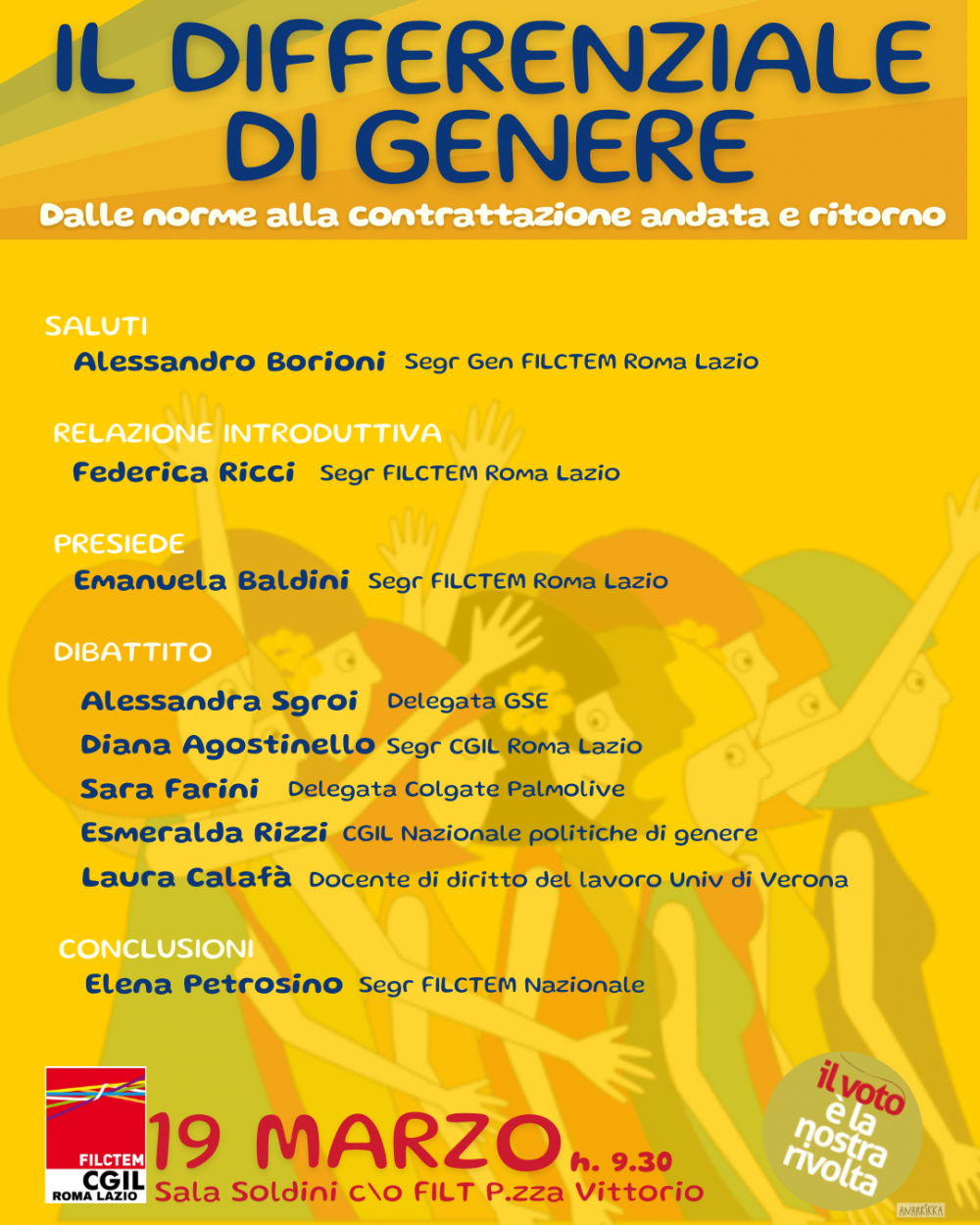 IL DIFFERENZIALE DI GENERE

Dalle norme alla contrattazione andata e ritorno

SALUTI
Alessandro Borioni Segr Gen FILCTEM Roma Lazio

RELAZIONE INTRODUTTIVA
Federica Ricci Segr FILCTEM Roma Lazio

PRESIEDE
Emanuela Baldini Segr FILCTEM Roma Lazio

DIBATTITO
Alessandra Sgroi Delegata GSE
Diana Agostinello Segr CGIL Roma Lazio
Sara Farini Delegata Colgate Palmolive
Esmeralda Rizzi CGIL Nazionale politiche di genere
Laura Calafà Docente di diritto del lavoro Univ di Verona

CONCLUSIONI
Elena Petrosino Segr FILCTEM Nazionale

FILCTEM CGIL ROMA LAZIO

19 MARZO h. 9.30
Sala Soldini c\o FILT P.zza Vittorio

il voto e la nostra rivolta

ANARKIKKA